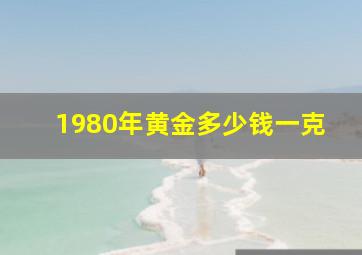 1980年黄金多少钱一克